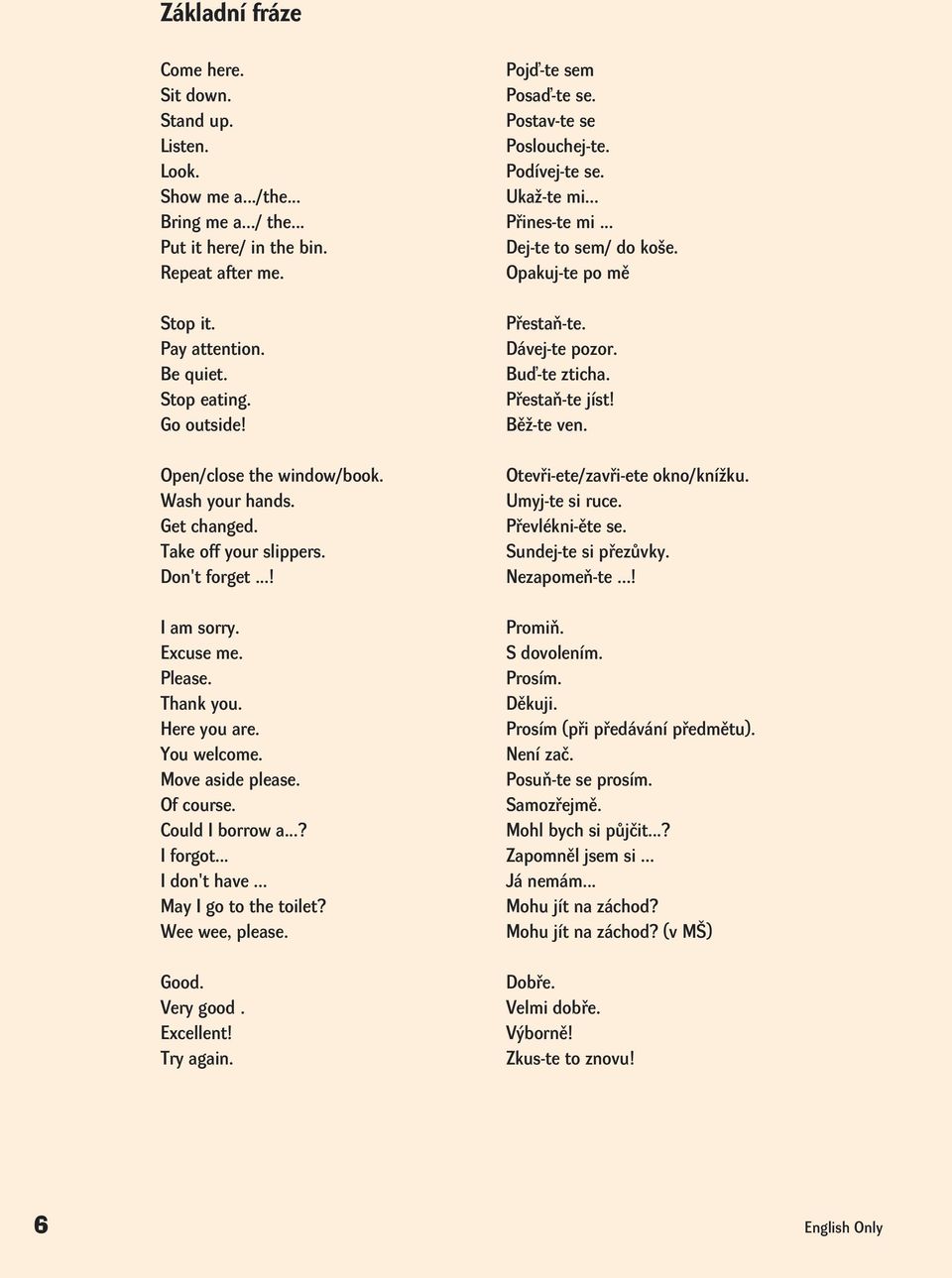 Základní fráze

Come here.
Sit down.
Stand up.
Listen.
Look.
Show me a.../the...
Bring me a.../ the...
Put it here/ in the bin.
Repeat after me.

Stop it.
Pay attention.
Be quiet.
Stop eating.
Go outside!

Open/close the window/book.
Wash your hands.
Get changed.
Take off your slippers.
Don't forget ...!

I am sorry.
Excuse me.
Please.
Thank you.
Here you are.
You welcome.
Move aside please.
Of course.
Could I borrow a...?
I forgot...
I don't have ...
May I go to the toilet?
Wee wee, please.

Good.
Very good .
Excellent!
Try again.

Pojď-te sem
Posaď-te se.
Postav-te se
Poslouchej-te.
Podívej-te se.
Ukaž-te mi...
Přines-te mi ...
Dej-te to sem/ do koše.
Opakuj-te po mě

Přestaň-te.
Dávej-te pozor.
Buď-te zticha.
Přestaň-te jíst!
Běž-te ven.

Otevři-ete/zavři-ete okno/knížku.
Umyj-te si ruce.
Převlékni-ěte se.
Sundej-te si přezůvky.
Nezapomeň-te ...!

Promiň.
S dovolením.
Prosím.
Děkuji.
Prosím (při předávání předmětu).
Není zač.
Posuň-te se prosím.
Samozřejmě.
Mohl bych si půjčit...?
Zapomněl jsem si ...
Já nemám...
Mohu jít na záchod?
Mohu jít na záchod? (v MŠ)

Dobře.
Velmi dobře.
Výborně!
Zkus-te to znovu!

6

English Only